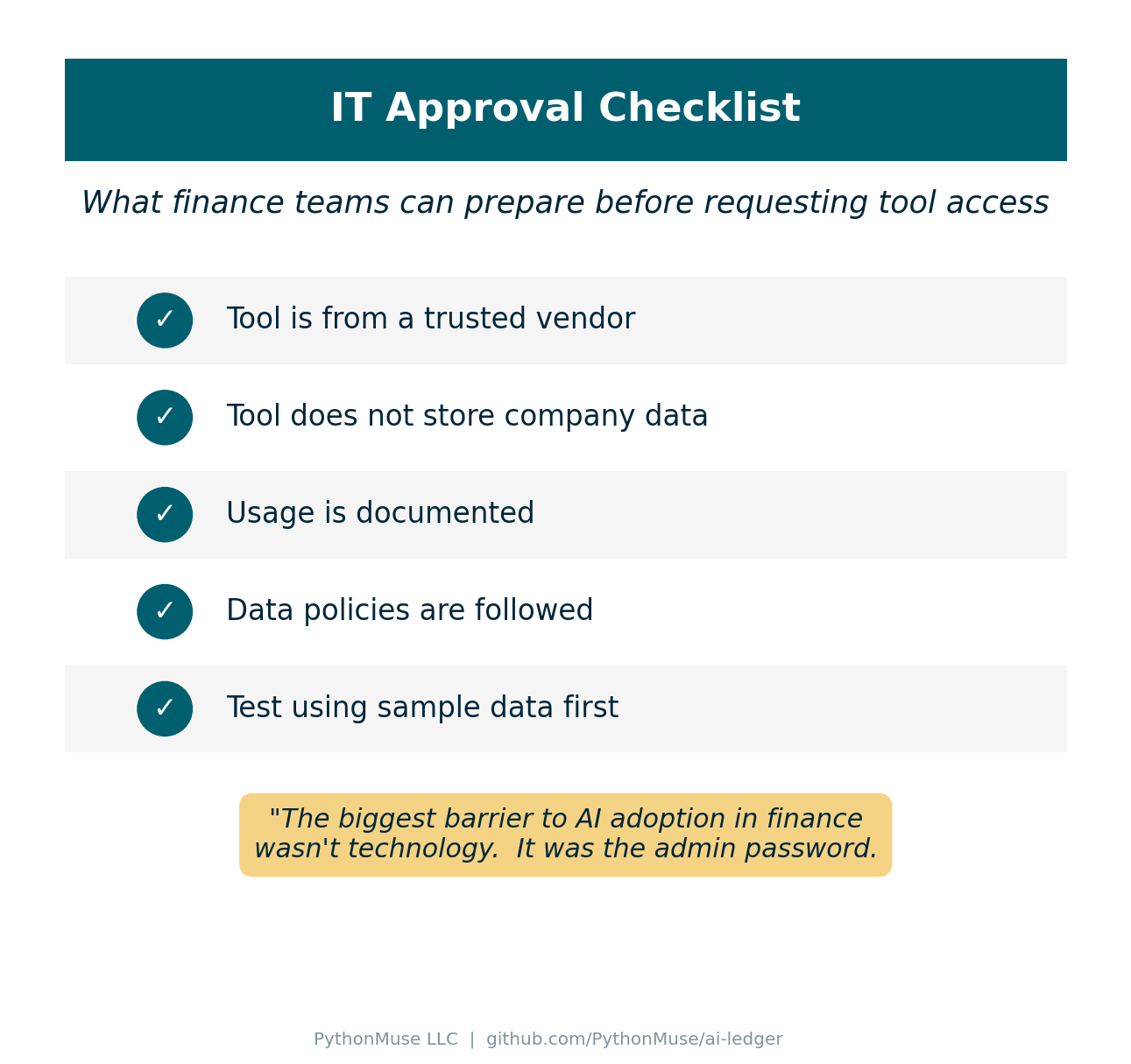 IT Approval Checklist

What finance teams can prepare before requesting tool access

✓ Tool is from a trusted vendor

✓ Tool does not store company data

✓ Usage is documented

✓ Data policies are followed

✓ Test using sample data first

"The biggest barrier to AI adoption in finance wasn't technology. It was the admin password.

PythonMuse LLC | github.com/PythonMuse/ai-ledger